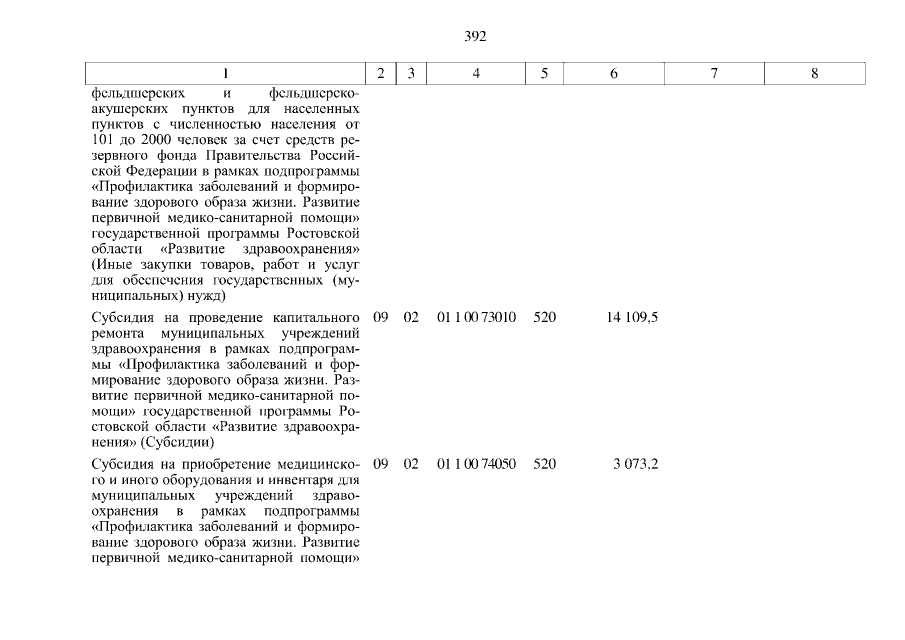 392

| 1 | 2 | 3 | 4 | 5 | 6 | 7 | 8 |
|---|---|---|---|---|---|---|---|
| фельдшерских и фельдшерско-акушерских пунктов для населенных пунктов с численностью населения от 101 до 2000 человек за счет средств резервного фонда Правительства Российской Федерации в рамках подпрограммы «Профилактика заболеваний и формирование здорового образа жизни. Развитие первичной медико-санитарной помощи» государственной программы Ростовской области «Развитие здравоохранения» (Иные закупки товаров, работ и услуг для обеспечения государственных (муниципальных) нужд) | | | | | | | |
| Субсидия на проведение капитального ремонта муниципальных учреждений здравоохранения в рамках подпрограммы «Профилактика заболеваний и формирование здорового образа жизни. Развитие первичной медико-санитарной помощи» государственной программы Ростовской области «Развитие здравоохранения» (Субсидии) | 09 | 02 | 01 1 00 73010 | 520 | 14 109,5 | | |
| Субсидия на приобретение медицинского и иного оборудования и инвентаря для муниципальных учреждений здравоохранения в рамках подпрограммы «Профилактика заболеваний и формирование здорового образа жизни. Развитие первичной медико-санитарной помощи» | 09 | 02 | 01 1 00 74050 | 520 | 3 073,2 | | |